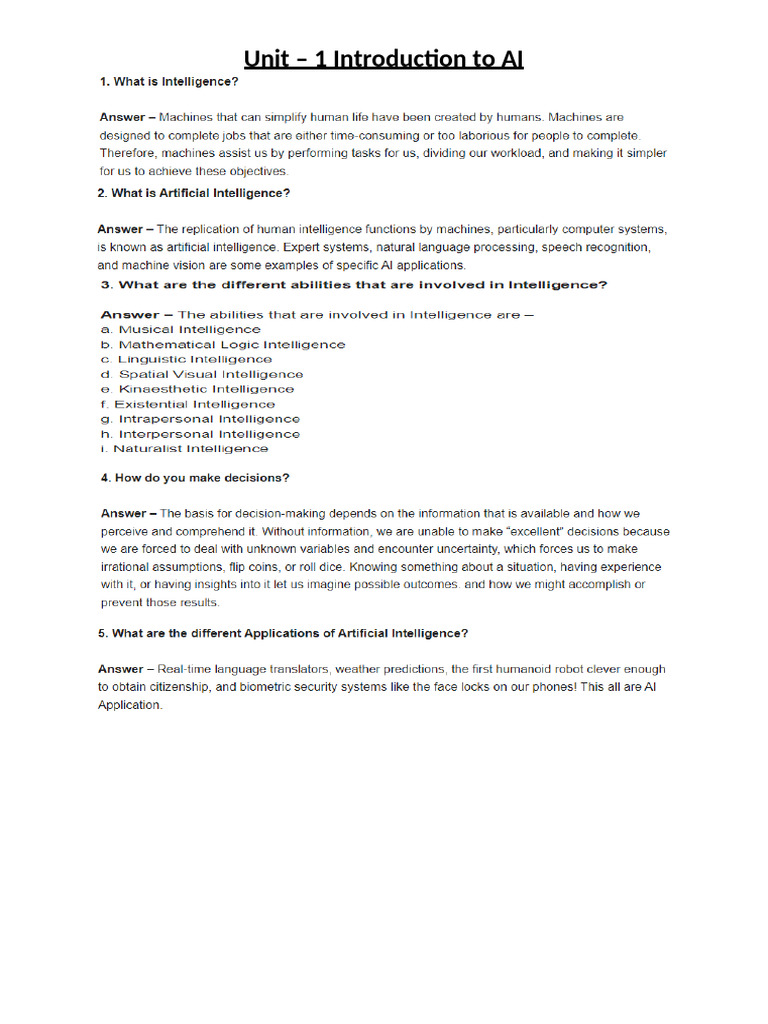 Unit – 1 Introduction to AI

1. What is Intelligence?

Answer – Machines that can simplify human life have been created by humans. Machines are designed to complete jobs that are either time-consuming or too laborious for people to complete. Therefore, machines assist us by performing tasks for us, dividing our workload, and making it simpler for us to achieve these objectives.

2. What is Artificial Intelligence?

Answer – The replication of human intelligence functions by machines, particularly computer systems, is known as artificial intelligence. Expert systems, natural language processing, speech recognition, and machine vision are some examples of specific AI applications.

3. What are the different abilities that are involved in Intelligence?

Answer – The abilities that are involved in Intelligence are –
a. Musical Intelligence
b. Mathematical Logic Intelligence
c. Linguistic Intelligence
d. Spatial Visual Intelligence
e. Kinaesthetic Intelligence
f. Existential Intelligence
g. Intrapersonal Intelligence
h. Interpersonal Intelligence
i. Naturalist Intelligence

4. How do you make decisions?

Answer – The basis for decision-making depends on the information that is available and how we perceive and comprehend it. Without information, we are unable to make "excellent" decisions because we are forced to deal with unknown variables and encounter uncertainty, which forces us to make irrational assumptions, flip coins, or roll dice. Knowing something about a situation, having experience with it, or having insights into it let us imagine possible outcomes. and how we might accomplish or prevent those results.

5. What are the different Applications of Artificial Intelligence?

Answer – Real-time language translators, weather predictions, the first humanoid robot clever enough to obtain citizenship, and biometric security systems like the face locks on our phones! This all are AI Application.